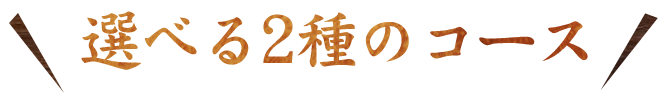 選べる2種のコース